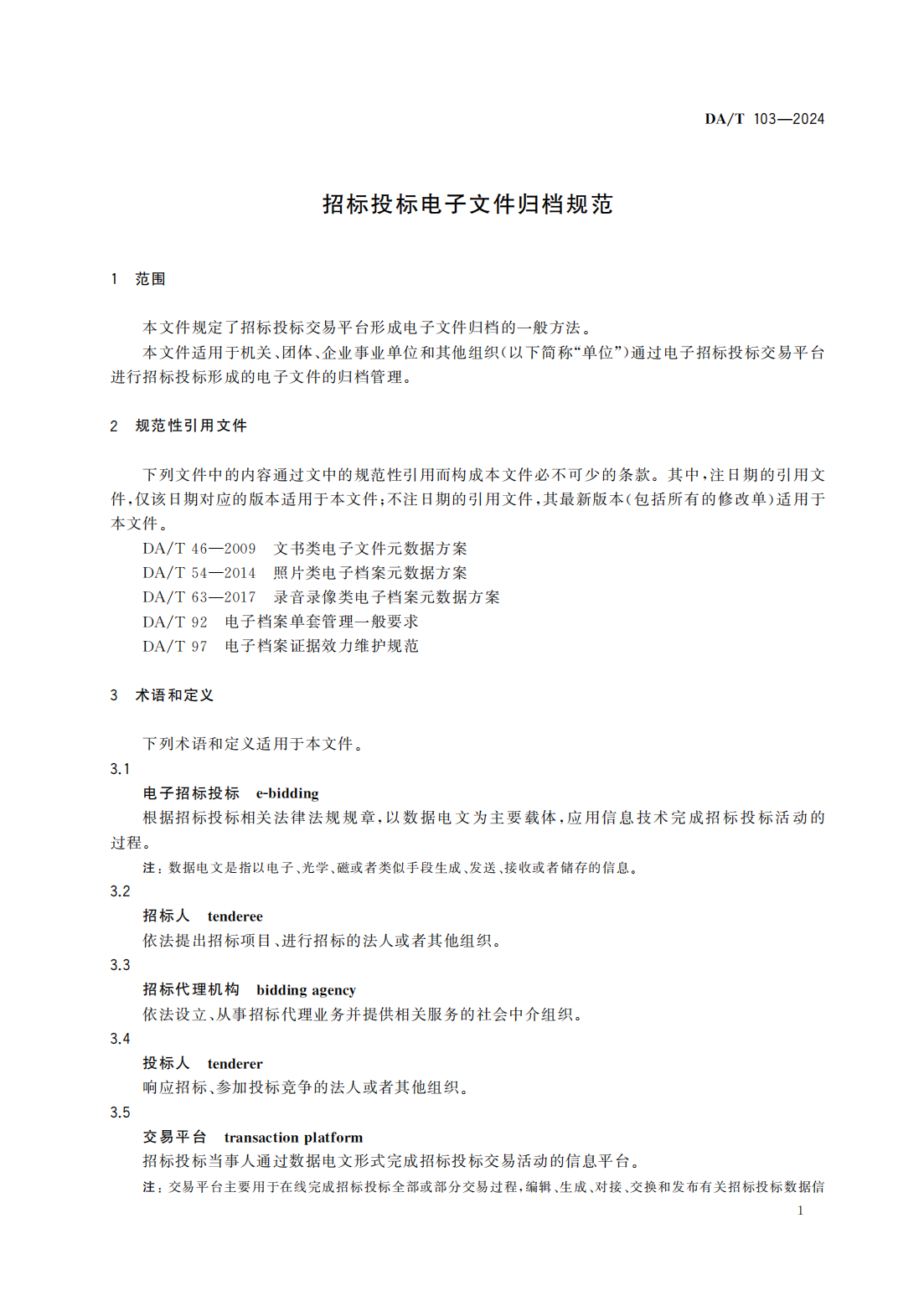 DA/T 103—2024

招标投标电子文件归档规范

1 范围

本文件规定了招标投标交易平台形成电子文件归档的一般方法。

本文件适用于机关、团体、企业事业单位和其他组织(以下简称“单位”)通过电子招标投标交易平台进行招标投标形成的电子文件的归档管理。

2 规范性引用文件

下列文件中的内容通过文中的规范性引用而构成本文件必不可少的条款。其中,注日期的引用文件,仅该日期对应的版本适用于本文件;不注日期的引用文件,其最新版本(包括所有的修改单)适用于本文件。

DA/T 46—2009 文书类电子文件元数据方案
DA/T 54—2014 照片类电子档案元数据方案
DA/T 63—2017 录音录像类电子档案元数据方案
DA/T 92 电子档案单套管理一般要求
DA/T 97 电子档案证据效力维护规范

3 术语和定义

下列术语和定义适用于本文件。

3.1
电子招标投标 e-bidding
根据招标投标相关法律法规规章,以数据电文为主要载体,应用信息技术完成招标投标活动的过程。

注:数据电文是指以电子、光学、磁或者类似手段生成、发送、接收或者储存的信息。

3.2
招标人 tenderee
依法提出招标项目、进行招标的法人或者其他组织。

3.3
招标代理机构 bidding agency
依法设立、从事招标代理业务并提供相关服务的社会中介组织。

3.4
投标人 tenderer
响应招标、参加投标竞争的法人或者其他组织。

3.5
交易平台 transaction platform
招标投标当事人通过数据电文形式完成招标投标交易活动的信息平台。

注:交易平台主要用于在线完成招标投标全部或部分交易过程,编辑、生成、对接、交换和发布有关招标投标数据信

1